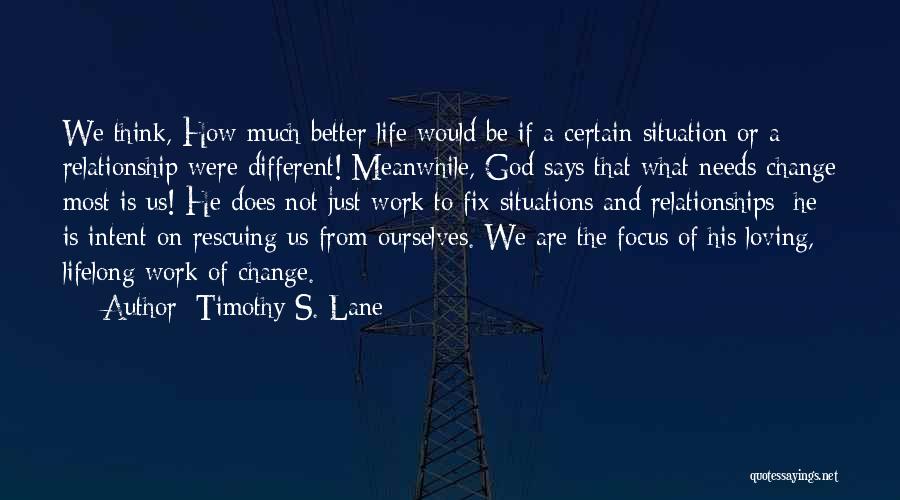 We think, How much better life would be if a certain situation or a relationship were different! Meanwhile, God says that what needs change most is us! He does not just work to fix situations and relationships; he is intent on rescuing us from ourselves. We are the focus of his loving, lifelong work of change.

— Author: Timothy S. Lane

quotessayings.net